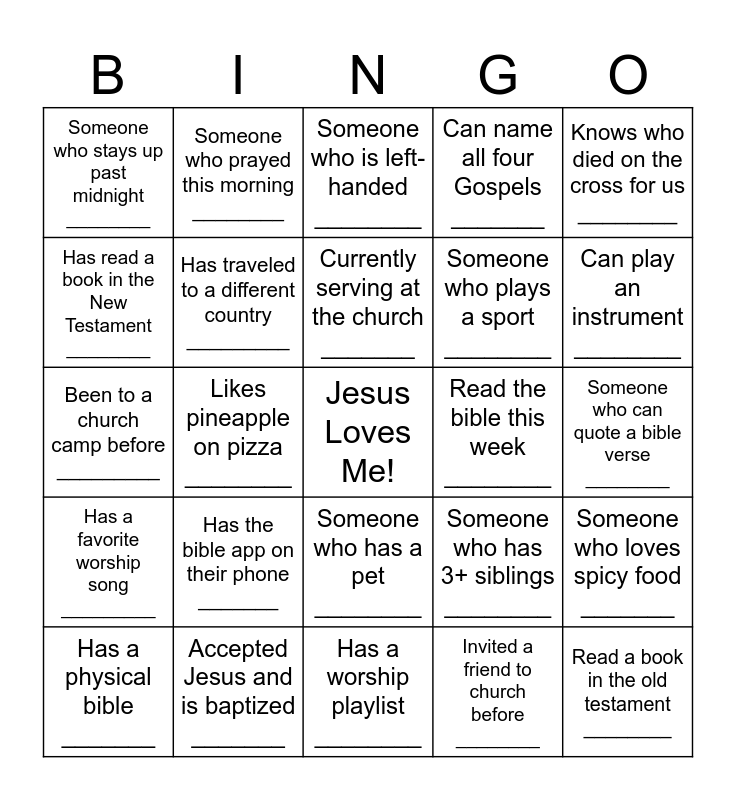 | B | I | N | G | O |
|---|---|---|---|---|
| Someone who stays up past midnight ________ | Someone who prayed this morning ________ | Someone who is left-handed ________ | Can name all four Gospels ________ | Knows who died on the cross for us ________ |
| Has read a book in the New Testament ________ | Has traveled to a different country ________ | Currently serving at the church ________ | Someone who plays a sport ________ | Can play an instrument ________ |
| Been to a church camp before ________ | Likes pineapple on pizza ________ | Jesus Loves Me! | Read the bible this week ________ | Someone who can quote a bible verse ________ |
| Has a favorite worship song ________ | Has the bible app on their phone ________ | Someone who has a pet ________ | Someone who has 3+ siblings ________ | Someone who loves spicy food ________ |
| Has a physical bible ________ | Accepted Jesus and is baptized ________ | Has a worship playlist ________ | Invited a friend to church before ________ | Read a book in the old testament ________ |